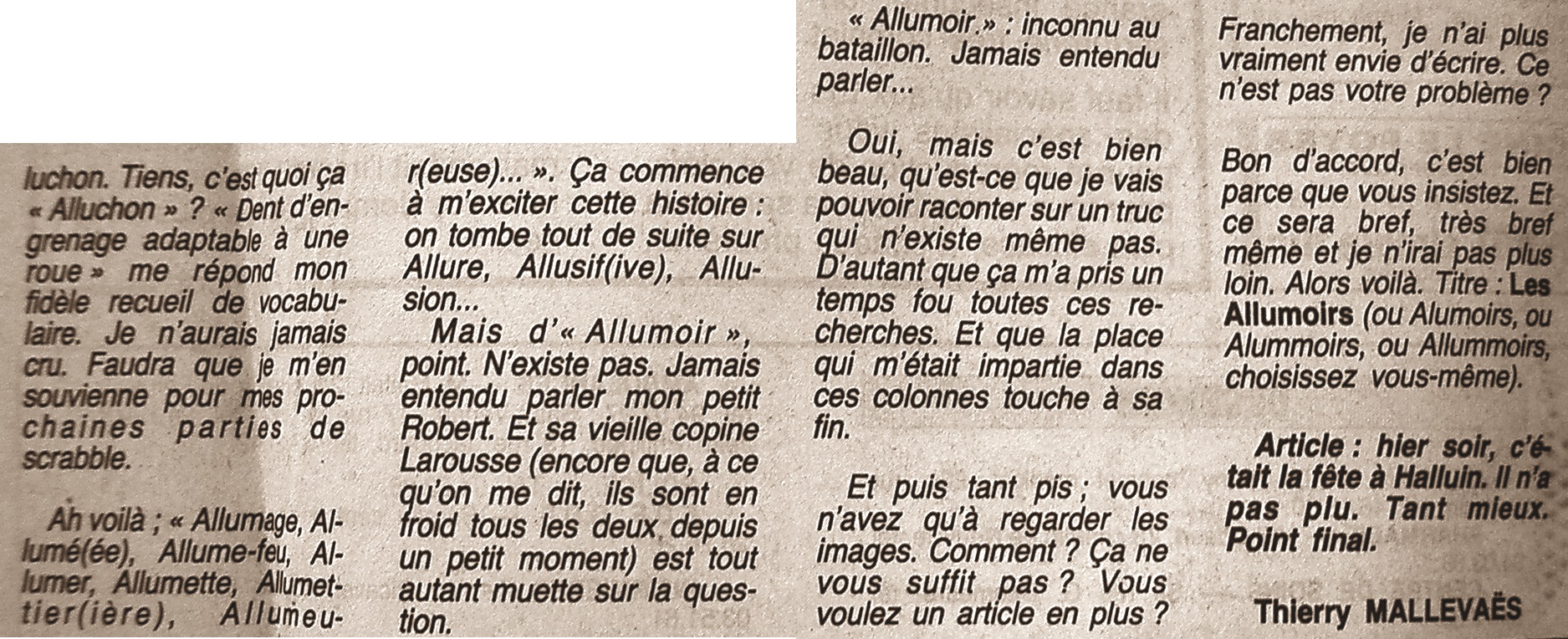 luchon. Tiens, c'est quoi ça « Alluchon » ? « Dent d'engrenage adaptable à une roue » me répond mon fidèle recueil de vocabulaire. Je n'aurais jamais cru. Faudra que je m'en souvienne pour mes prochaines parties de scrabble.

Ah voilà ; « Allumage, Allumé(ée), Allume-feu, Allumer, Allumette, Allumettier(ière), Allumeur(euse)... ». Ça commence à m'exciter cette histoire : on tombe tout de suite sur Allure, Allusif(ive), Allusion...

Mais d'« Allumoir », point. N'existe pas. Jamais entendu parler mon petit Robert. Et sa vieille copine Larousse (encore que, à ce qu'on me dit, ils sont en froid tous les deux depuis un petit moment) est tout autant muette sur la question.

« Allumoir » : inconnu au bataillon. Jamais entendu parler...

Oui, mais c'est bien beau, qu'est-ce que je vais pouvoir raconter sur un truc qui n'existe même pas. D'autant que ça m'a pris un temps fou toutes ces recherches. Et que la place qui m'était impartie dans ces colonnes touche à sa fin.

Et puis tant pis ; vous n'avez qu'à regarder les images. Comment ? Ça ne vous suffit pas ? Vous voulez un article en plus ?

Franchement, je n'ai plus vraiment envie d'écrire. Ce n'est pas votre problème ?

Bon d'accord, c'est bien parce que vous insistez. Et ce sera bref, très bref même et je n'irai pas plus loin. Alors voilà. Titre : Les Allumoirs (ou Alumoirs, ou Alummoirs, ou Allummoirs, choisissez vous-même).

Article : hier soir, c'était la fête à Halluin. Il n'a pas plu. Tant mieux. Point final.

Thierry MALLEVAËS